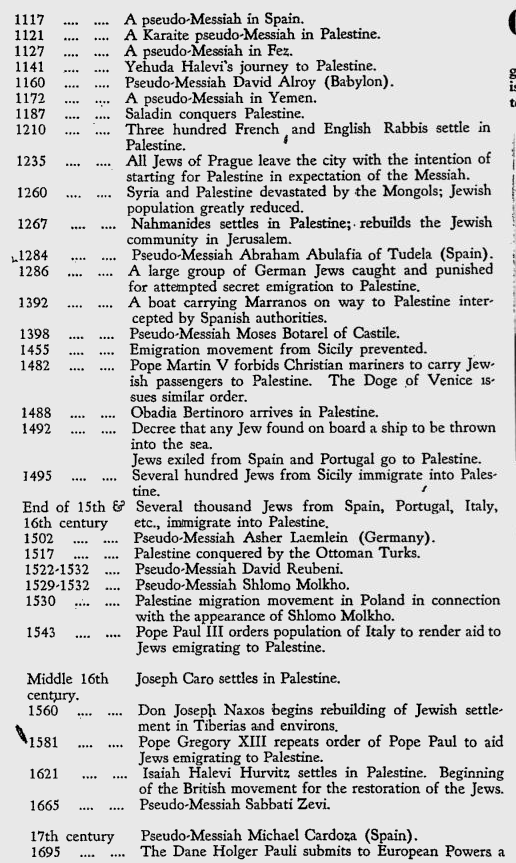 1117 .... .... A pseudo-Messiah in Spain.
1121 .... .... A Karaite pseudo-Messiah in Palestine.
1127 .... .... A pseudo-Messiah in Fez.
1141 .... .... Yehuda Halevi's journey to Palestine.
1160 .... .... Pseudo-Messiah David Alroy (Babylon).
1172 .... .... A pseudo-Messiah in Yemen.
1187 .... .... Saladin conquers Palestine.
1210 .... .... Three hundred French and English Rabbis settle in Palestine.
1235 .... .... All Jews of Prague leave the city with the intention of starting for Palestine in expectation of the Messiah.
1260 .... .... Syria and Palestine devastated by the Mongols; Jewish population greatly reduced.
1267 .... .... Nahmanides settles in Palestine; rebuilds the Jewish community in Jerusalem.
1284 .... .... Pseudo-Messiah Abraham Abulafia of Tudela (Spain).
1286 .... .... A large group of German Jews caught and punished for attempted secret emigration to Palestine.
1392 .... .... A boat carrying Marranos on way to Palestine intercepted by Spanish authorities.
1398 .... .... Pseudo-Messiah Moses Botarel of Castile.
1455 .... .... Emigration movement from Sicily prevented.
1482 .... .... Pope Martin V forbids Christian mariners to carry Jewish passengers to Palestine. The Doge of Venice issues similar order.
1488 .... .... Obadia Bertinoro arrives in Palestine.
1492 .... .... Decree that any Jew found on board a ship to be thrown into the sea.
Jews exiled from Spain and Portugal go to Palestine.
1495 .... .... Several hundred Jews from Sicily immigrate into Palestine.
End of 15th & 16th century Several thousand Jews from Spain, Portugal, Italy, etc., immigrate into Palestine.
1502 .... .... Pseudo-Messiah Asher Laemlein (Germany).
1517 .... .... Palestine conquered by the Ottoman Turks.
1522-1532 .... Pseudo-Messiah David Reubeni.
1529-1532 .... Pseudo-Messiah Shlomo Molkho.
1530 .... .... Palestine migration movement in Poland in connection with the appearance of Shlomo Molkho.
1543 .... .... Pope Paul III orders population of Italy to render aid to Jews emigrating to Palestine.

Middle 16th century. Joseph Caro settles in Palestine.
1560 .... .... Don Joseph Naxos begins rebuilding of Jewish settlement in Tiberias and environs.
1581 .... .... Pope Gregory XIII repeats order of Pope Paul to aid Jews emigrating to Palestine.
1621 .... .... Isaiah Halevi Hurvitz settles in Palestine. Beginning of the British movement for the restoration of the Jews.
1665 .... .... Pseudo-Messiah Sabbati Zevi.

17th century Pseudo-Messiah Michael Cardoza (Spain).
1695 .... .... The Dane Holger Pauli submits to European Powers a